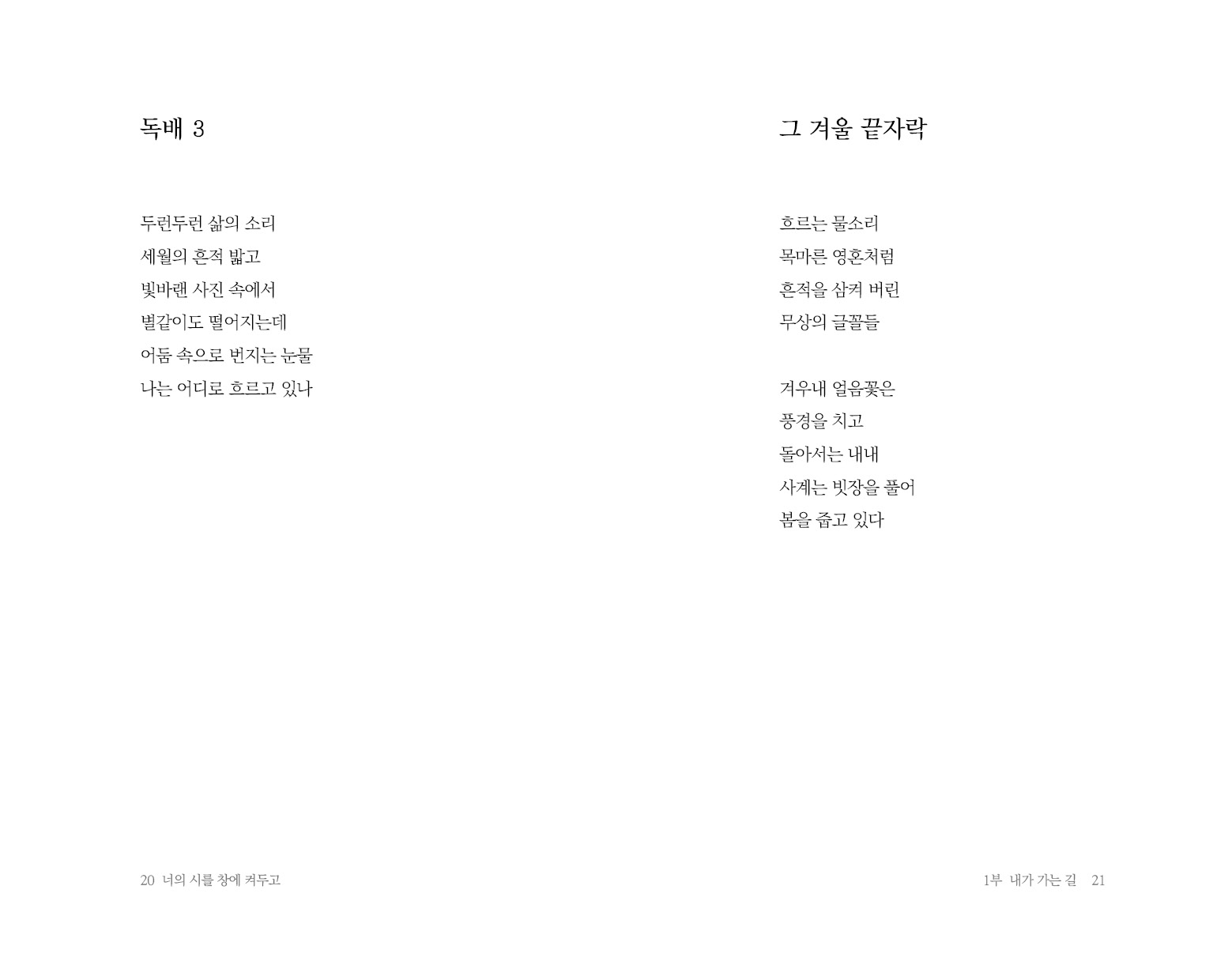 독배 3

두런두런 삶의 소리
세월의 흔적 밟고
빛바랜 사진 속에서
별같이도 떨어지는데
어둠 속으로 번지는 눈물
나는 어디로 흐르고 있나

20 너의 시를 창에 켜두고

그 겨울 끝자락

흐르는 물소리
목마른 영혼처럼
흔적을 삼켜 버린
무상의 글꼴들

겨우내 얼음꽃은
풍경을 치고
돌아서는 내내
사계는 빗장을 풀어
봄을 줍고 있다

1부 내가 가는 길 21